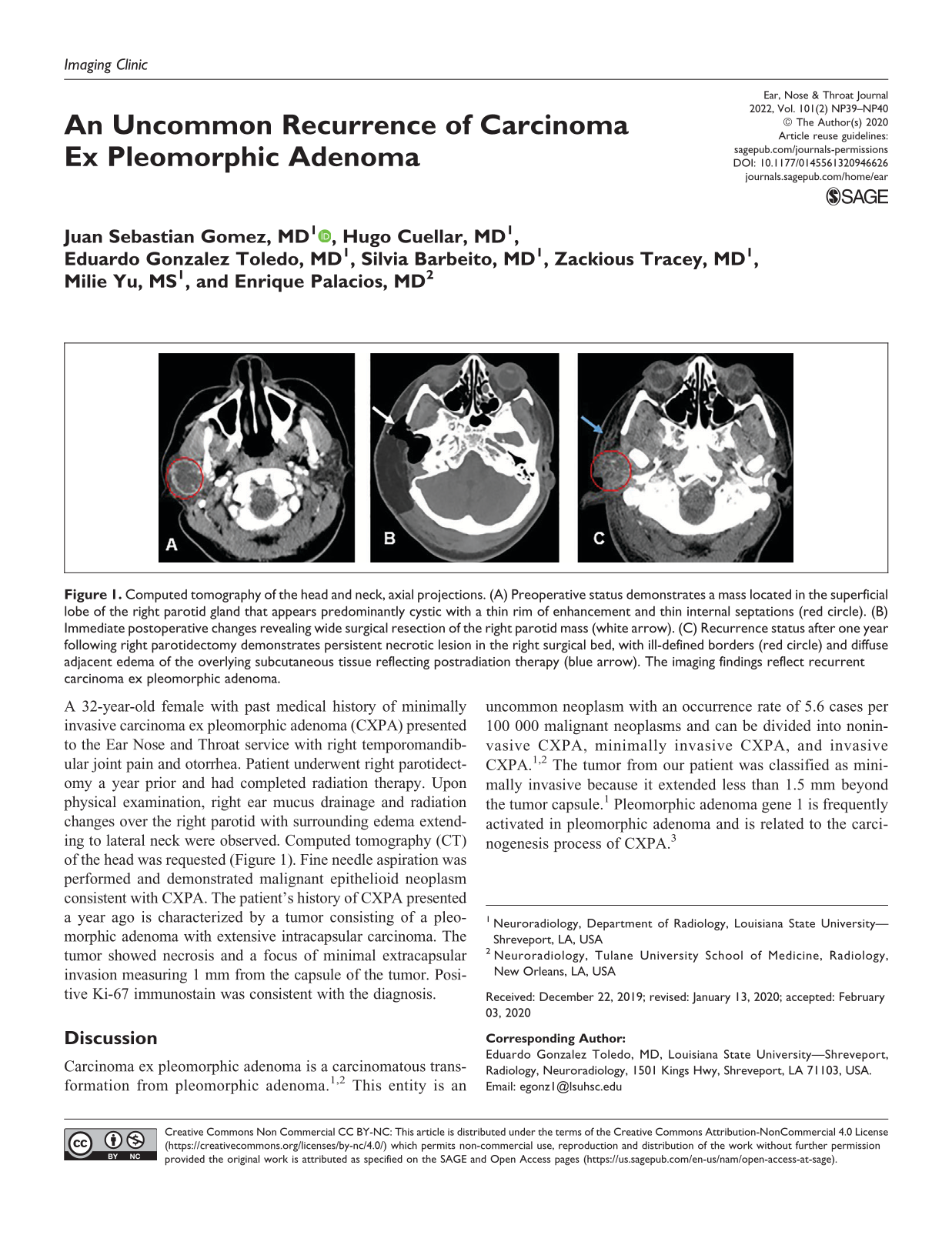 Imaging Clinic

An Uncommon Recurrence of Carcinoma Ex Pleomorphic Adenoma

Ear, Nose & Throat Journal
2022, Vol. 101(2) NP39–NP40
© The Author(s) 2020
Article reuse guidelines:
sagepub.com/journals-permissions
DOI: 10.1177/0145561320946626
journals.sagepub.com/home/ear
SAGE

Juan Sebastian Gomez, MD$^{1}$, Hugo Cuellar, MD$^{1}$, Eduardo Gonzalez Toledo, MD$^{1}$, Silvia Barbeito, MD$^{1}$, Zackious Tracey, MD$^{1}$, Milie Yu, MS$^{1}$, and Enrique Palacios, MD$^{2}$

A

B

C

Figure 1. Computed tomography of the head and neck, axial projections. (A) Preoperative status demonstrates a mass located in the superficial lobe of the right parotid gland that appears predominantly cystic with a thin rim of enhancement and thin internal septations (red circle). (B) Immediate postoperative changes revealing wide surgical resection of the right parotid mass (white arrow). (C) Recurrence status after one year following right parotidectomy demonstrates persistent necrotic lesion in the right surgical bed, with ill-defined borders (red circle) and diffuse adjacent edema of the overlying subcutaneous tissue reflecting postradiation therapy (blue arrow). The imaging findings reflect recurrent carcinoma ex pleomorphic adenoma.

A 32-year-old female with past medical history of minimally invasive carcinoma ex pleomorphic adenoma (CXPA) presented to the Ear Nose and Throat service with right temporomandibular joint pain and otorrhea. Patient underwent right parotidectomy a year prior and had completed radiation therapy. Upon physical examination, right ear mucus drainage and radiation changes over the right parotid with surrounding edema extending to lateral neck were observed. Computed tomography (CT) of the head was requested (Figure 1). Fine needle aspiration was performed and demonstrated malignant epithelioid neoplasm consistent with CXPA. The patient's history of CXPA presented a year ago is characterized by a tumor consisting of a pleomorphic adenoma with extensive intracapsular carcinoma. The tumor showed necrosis and a focus of minimal extracapsular invasion measuring 1 mm from the capsule of the tumor. Positive Ki-67 immunostain was consistent with the diagnosis.

Discussion

Carcinoma ex pleomorphic adenoma is a carcinomatous transformation from pleomorphic adenoma.$^{1,2}$ This entity is an uncommon neoplasm with an occurrence rate of 5.6 cases per 100 000 malignant neoplasms and can be divided into noninvasive CXPA, minimally invasive CXPA, and invasive CXPA.$^{1,2}$ The tumor from our patient was classified as minimally invasive because it extended less than 1.5 mm beyond the tumor capsule.$^{1}$ Pleomorphic adenoma gene 1 is frequently activated in pleomorphic adenoma and is related to the carcinogenesis process of CXPA.$^{3}$

$^{1}$ Neuroradiology, Department of Radiology, Louisiana State University—Shreveport, LA, USA
$^{2}$ Neuroradiology, Tulane University School of Medicine, Radiology, New Orleans, LA, USA

Received: December 22, 2019; revised: January 13, 2020; accepted: February 03, 2020

Corresponding Author:
Eduardo Gonzalez Toledo, MD, Louisiana State University—Shreveport, Radiology, Neuroradiology, 1501 Kings Hwy, Shreveport, LA 71103, USA.
Email: egonz1@lsuhsc.edu

Creative Commons Non Commercial CC BY-NC: This article is distributed under the terms of the Creative Commons Attribution-NonCommercial 4.0 License (https://creativecommons.org/licenses/by-nc/4.0/) which permits non-commercial use, reproduction and distribution of the work without further permission provided the original work is attributed as specified on the SAGE and Open Access pages (https://us.sagepub.com/en-us/nam/open-access-at-sage).